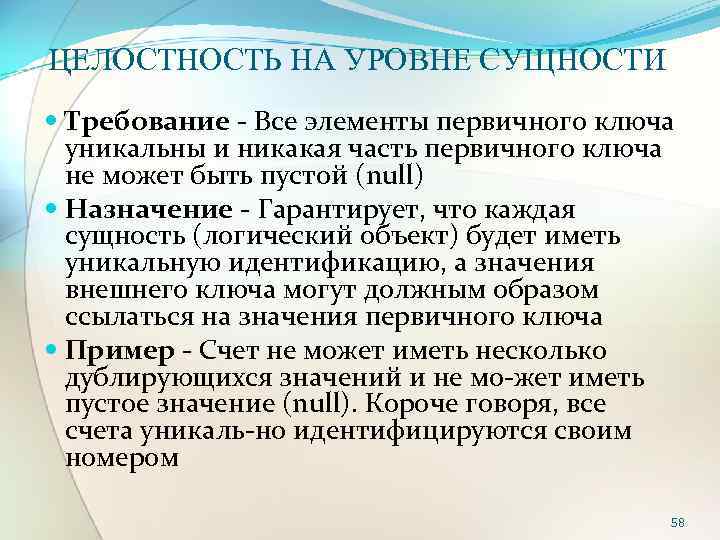 ЦЕЛОСТНОСТЬ НА УРОВНЕ СУЩНОСТИ

• Требование - Все элементы первичного ключа уникальны и никакая часть первичного ключа не может быть пустой (null)

• Назначение - Гарантирует, что каждая сущность (логический объект) будет иметь уникальную идентификацию, а значения внешнего ключа могут должным образом ссылаться на значения первичного ключа

• Пример - Счет не может иметь несколько дублирующихся значений и не мо-жет иметь пустое значение (null). Короче говоря, все счета уникаль-но идентифицируются своим номером

58